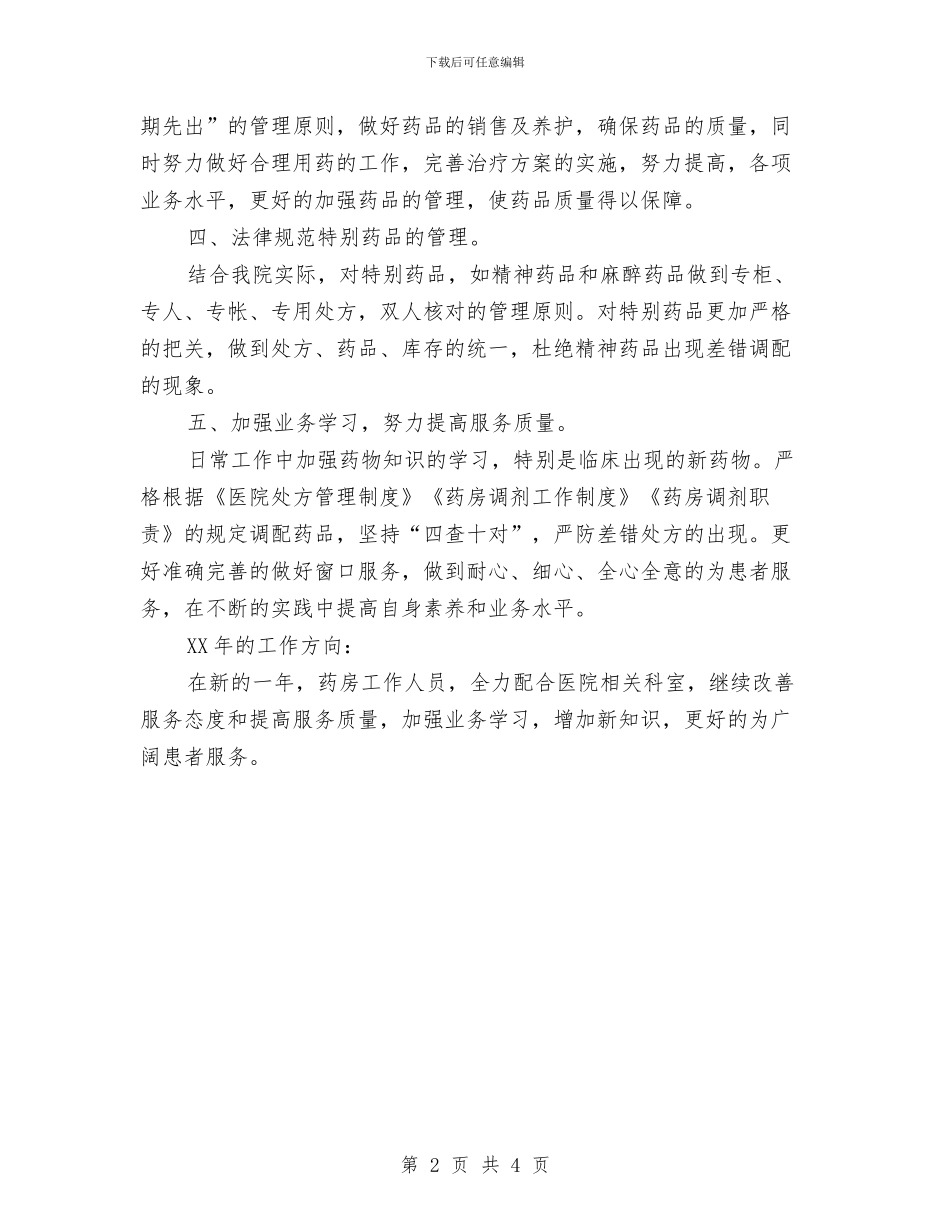 下载后可任意编辑

期先出”的管理原则，做好药品的销售及养护，确保药品的质量，同时努力做好合理用药的工作，完善治疗方案的实施，努力提高，各项业务水平，更好的加强药品的管理，使药品质量得以保障。

四、法律规范特别药品的管理。

结合我院实际，对特别药品，如精神药品和麻醉药品做到专柜、专人、专帐、专用处方，双人核对的管理原则。对特别药品更加严格的把关，做到处方、药品、库存的统一，杜绝精神药品出现差错调配的现象。

五、加强业务学习，努力提高服务质量。

日常工作中加强药物知识的学习，特别是临床出现的新药物。严格根据《医院处方管理制度》《药房调剂工作制度》《药房调剂职责》的规定调配药品，坚持“四查十对”，严防差错处方的出现。更好准确完善的做好窗口服务，做到耐心、细心、全心全意的为患者服务，在不断的实践中提高自身素养和业务水平。

XX年的工作方向：

在新的一年，药房工作人员，全力配合医院相关科室，继续改善服务态度和提高服务质量，加强业务学习，增加新知识，更好的为广阔患者服务。

第 2 页 共 4 页